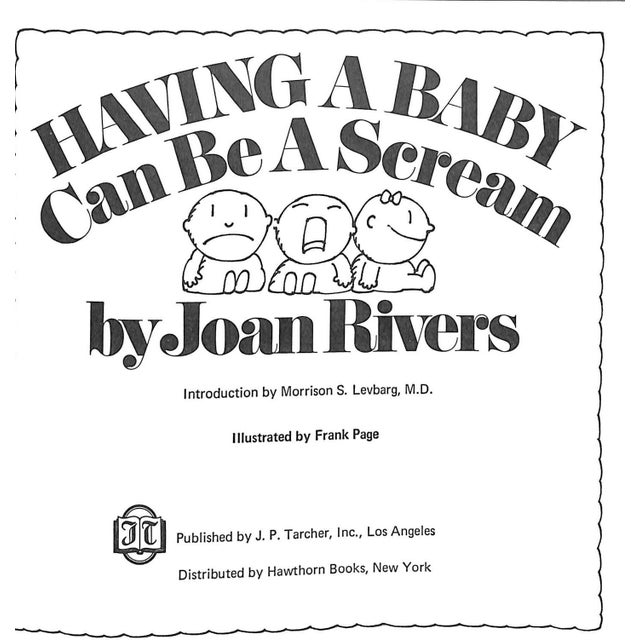 HAVING A BABY Can Be A Scream

by Joan Rivers

Introduction by Morrison S. Levbarg, M.D.

Illustrated by Frank Page

JT

Published by J. P. Tarcher, Inc., Los Angeles

Distributed by Hawthorn Books, New York